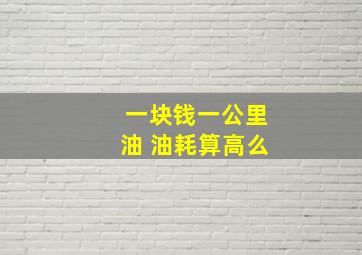 一块钱一公里油 油耗算高么